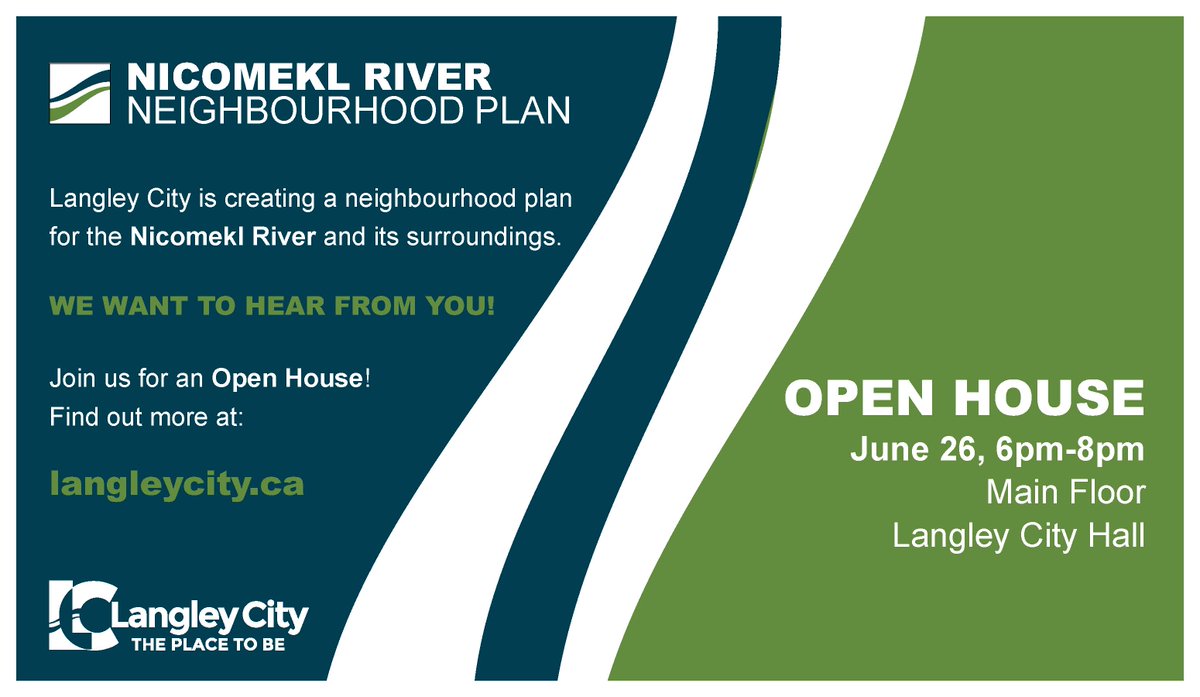 NICOMEKL RIVER
NEIGHBOURHOOD PLAN

Langley City is creating a neighbourhood plan for the Nicomekl River and its surroundings.

WE WANT TO HEAR FROM YOU!

Join us for an Open House!
Find out more at:

langleycity.ca

Langley City
THE PLACE TO BE

OPEN HOUSE
June 26, 6pm-8pm
Main Floor
Langley City Hall